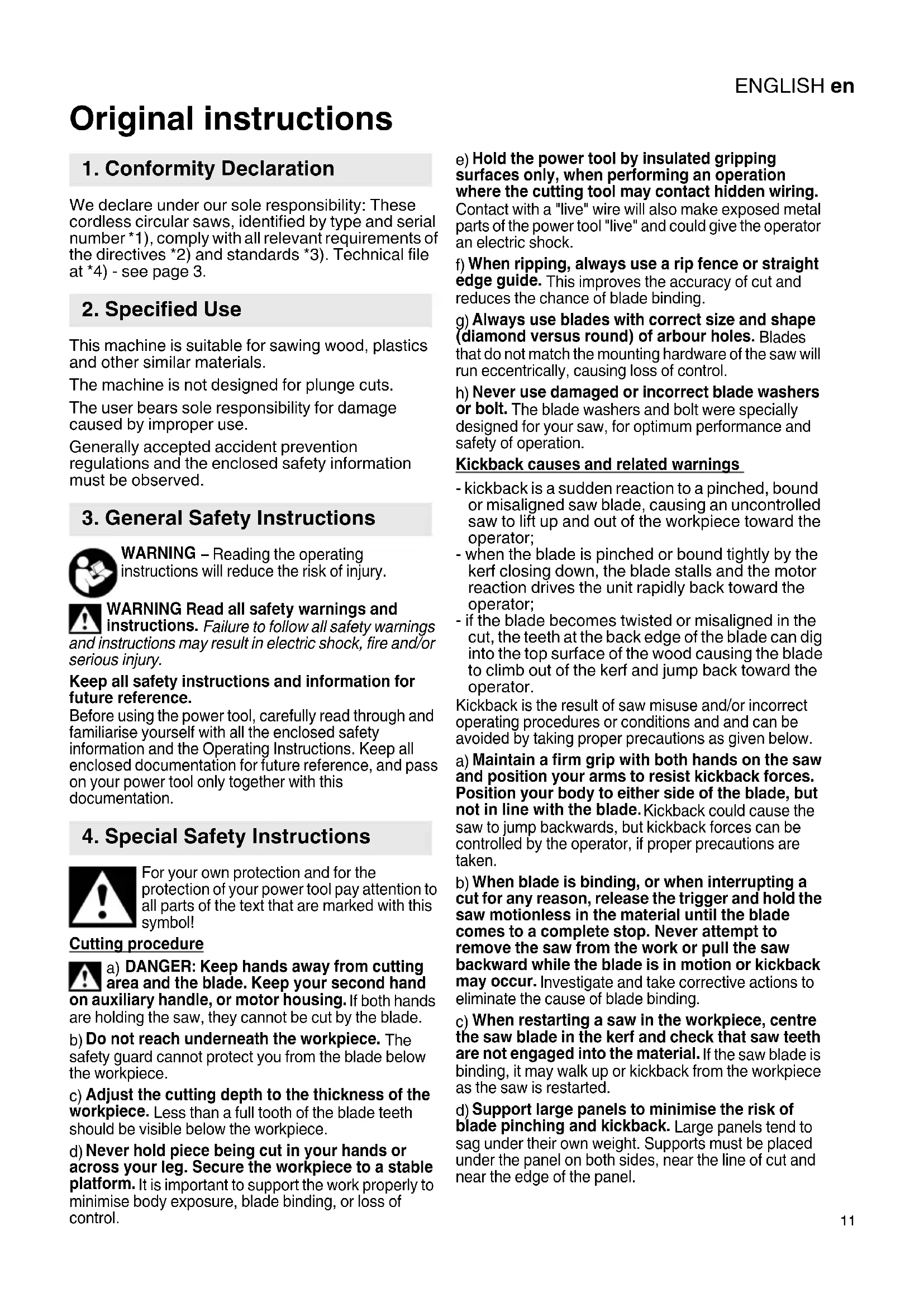 ENGLISH en

Original instructions

1. Conformity Declaration

We declare under our sole responsibility: These cordless circular saws, identified by type and serial number *1), comply with all relevant requirements of the directives *2) and standards *3). Technical file at *4) - see page 3.

2. Specified Use

This machine is suitable for sawing wood, plastics and other similar materials.

The machine is not designed for plunge cuts.

The user bears sole responsibility for damage caused by improper use.

Generally accepted accident prevention regulations and the enclosed safety information must be observed.

3. General Safety Instructions

WARNING – Reading the operating instructions will reduce the risk of injury.

WARNING Read all safety warnings and instructions. Failure to follow all safety warnings and instructions may result in electric shock, fire and/or serious injury.

Keep all safety instructions and information for future reference.
Before using the power tool, carefully read through and familiarise yourself with all the enclosed safety information and the Operating Instructions. Keep all enclosed documentation for future reference, and pass on your power tool only together with this documentation.

4. Special Safety Instructions

For your own protection and for the protection of your power tool pay attention to all parts of the text that are marked with this symbol!

Cutting procedure

a) DANGER: Keep hands away from cutting area and the blade. Keep your second hand on auxiliary handle, or motor housing. If both hands are holding the saw, they cannot be cut by the blade.

b) Do not reach underneath the workpiece. The safety guard cannot protect you from the blade below the workpiece.

c) Adjust the cutting depth to the thickness of the workpiece. Less than a full tooth of the blade teeth should be visible below the workpiece.

d) Never hold piece being cut in your hands or across your leg. Secure the workpiece to a stable platform. It is important to support the work properly to minimise body exposure, blade binding, or loss of control.

e) Hold the power tool by insulated gripping surfaces only, when performing an operation where the cutting tool may contact hidden wiring. Contact with a "live" wire will also make exposed metal parts of the power tool "live" and could give the operator an electric shock.

f) When ripping, always use a rip fence or straight edge guide. This improves the accuracy of cut and reduces the chance of blade binding.

g) Always use blades with correct size and shape (diamond versus round) of arbour holes. Blades that do not match the mounting hardware of the saw will run eccentrically, causing loss of control.

h) Never use damaged or incorrect blade washers or bolt. The blade washers and bolt were specially designed for your saw, for optimum performance and safety of operation.

Kickback causes and related warnings

- kickback is a sudden reaction to a pinched, bound or misaligned saw blade, causing an uncontrolled saw to lift up and out of the workpiece toward the operator;
- when the blade is pinched or bound tightly by the kerf closing down, the blade stalls and the motor reaction drives the unit rapidly back toward the operator;
- if the blade becomes twisted or misaligned in the cut, the teeth at the back edge of the blade can dig into the top surface of the wood causing the blade to climb out of the kerf and jump back toward the operator.

Kickback is the result of saw misuse and/or incorrect operating procedures or conditions and and can be avoided by taking proper precautions as given below.

a) Maintain a firm grip with both hands on the saw and position your arms to resist kickback forces. Position your body to either side of the blade, but not in line with the blade. Kickback could cause the saw to jump backwards, but kickback forces can be controlled by the operator, if proper precautions are taken.

b) When blade is binding, or when interrupting a cut for any reason, release the trigger and hold the saw motionless in the material until the blade comes to a complete stop. Never attempt to remove the saw from the work or pull the saw backward while the blade is in motion or kickback may occur. Investigate and take corrective actions to eliminate the cause of blade binding.

c) When restarting a saw in the workpiece, centre the saw blade in the kerf and check that saw teeth are not engaged into the material. If the saw blade is binding, it may walk up or kickback from the workpiece as the saw is restarted.

d) Support large panels to minimise the risk of blade pinching and kickback. Large panels tend to sag under their own weight. Supports must be placed under the panel on both sides, near the line of cut and near the edge of the panel.

11